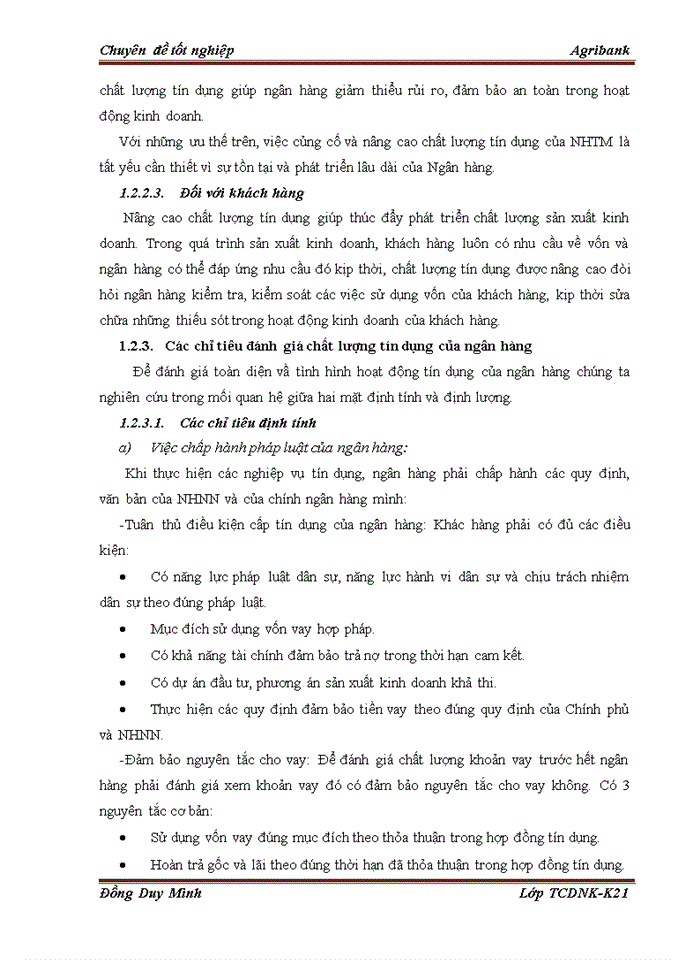 Chuyên đề tốt nghiệp Agribank

chất lượng tín dụng giúp ngân hàng giảm thiểu rủi ro, đảm bảo an toàn trong hoạt động kinh doanh.

Với những ưu thế trên, việc củng cố và nâng cao chất lượng tín dụng của NHTM là tất yếu cần thiết vì sự tồn tại và phát triển lâu dài của Ngân hàng.

1.2.2.3. Đối với khách hàng

Nâng cao chất lượng tín dụng giúp thúc đẩy phát triển chất lượng sản xuất kinh doanh. Trong quá trình sản xuất kinh doanh, khách hàng luôn có nhu cầu về vốn và ngân hàng có thể đáp ứng nhu cầu đó kịp thời, chất lượng tín dụng được nâng cao đòi hỏi ngân hàng kiểm tra, kiểm soát các việc sử dụng vốn của khách hàng, kịp thời sửa chữa những thiếu sót trong hoạt động kinh doanh của khách hàng.

1.2.3. Các chỉ tiêu đánh giá chất lượng tín dụng của ngân hàng

Để đánh giá toàn diện về tình hình hoạt động tín dụng của ngân hàng chúng ta nghiên cứu trong mối quan hệ giữa hai mặt định tính và định lượng.

1.2.3.1. Các chỉ tiêu định tính

a) Việc chấp hành pháp luật của ngân hàng:

Khi thực hiện các nghiệp vụ tín dụng, ngân hàng phải chấp hành các quy định, văn bản của NHNN và của chính ngân hàng mình:

-Tuân thủ điều kiện cấp tín dụng của ngân hàng: Khác hàng phải có đủ các điều kiện:

• Có năng lực pháp luật dân sự, năng lực hành vi dân sự và chịu trách nhiệm dân sự theo đúng pháp luật.

• Mục đích sử dụng vốn vay hợp pháp.

• Có khả năng tài chính đảm bảo trả nợ trong thời hạn cam kết.

• Có dự án đầu tư, phương án sản xuất kinh doanh khả thi.

• Thực hiện các quy định đảm bảo tiền vay theo đúng quy định của Chính phủ và NHNN.

-Đảm bảo nguyên tắc cho vay: Để đánh giá chất lượng khoản vay trước hết ngân hàng phải đánh giá xem khoản vay đó có đảm bảo nguyên tắc cho vay không. Có 3 nguyên tắc cơ bản:

• Sử dụng vốn vay đúng mục đích theo thỏa thuận trong hợp đồng tín dụng.

• Hoàn trả gốc và lãi theo đúng thời hạn đã thỏa thuận trong hợp đồng tín dụng.

Đồng Duy Minh Lớp TCDNK-K21